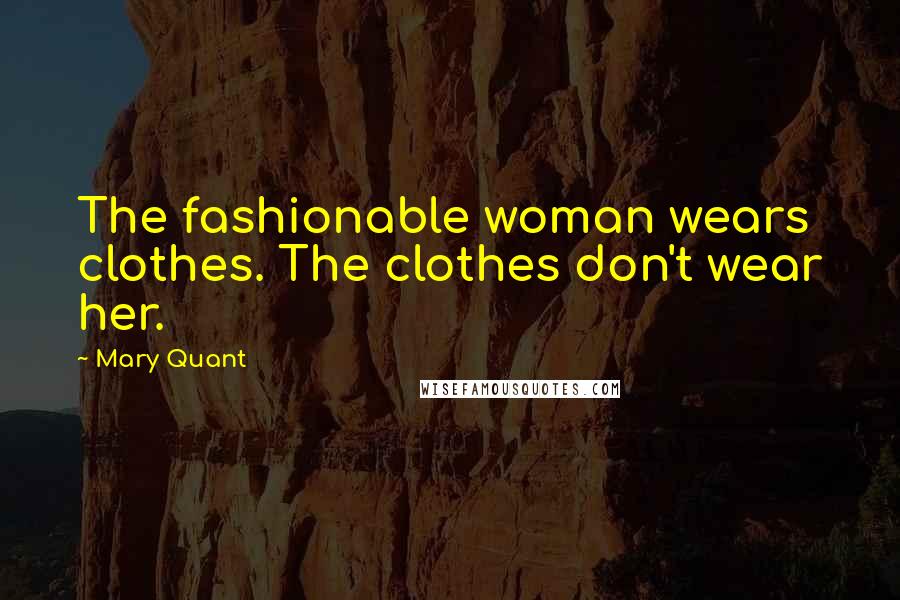 The fashionable woman wears clothes. The clothes don't wear her.

~ Mary Quant

WISEFAMOUSQUOTES.COM